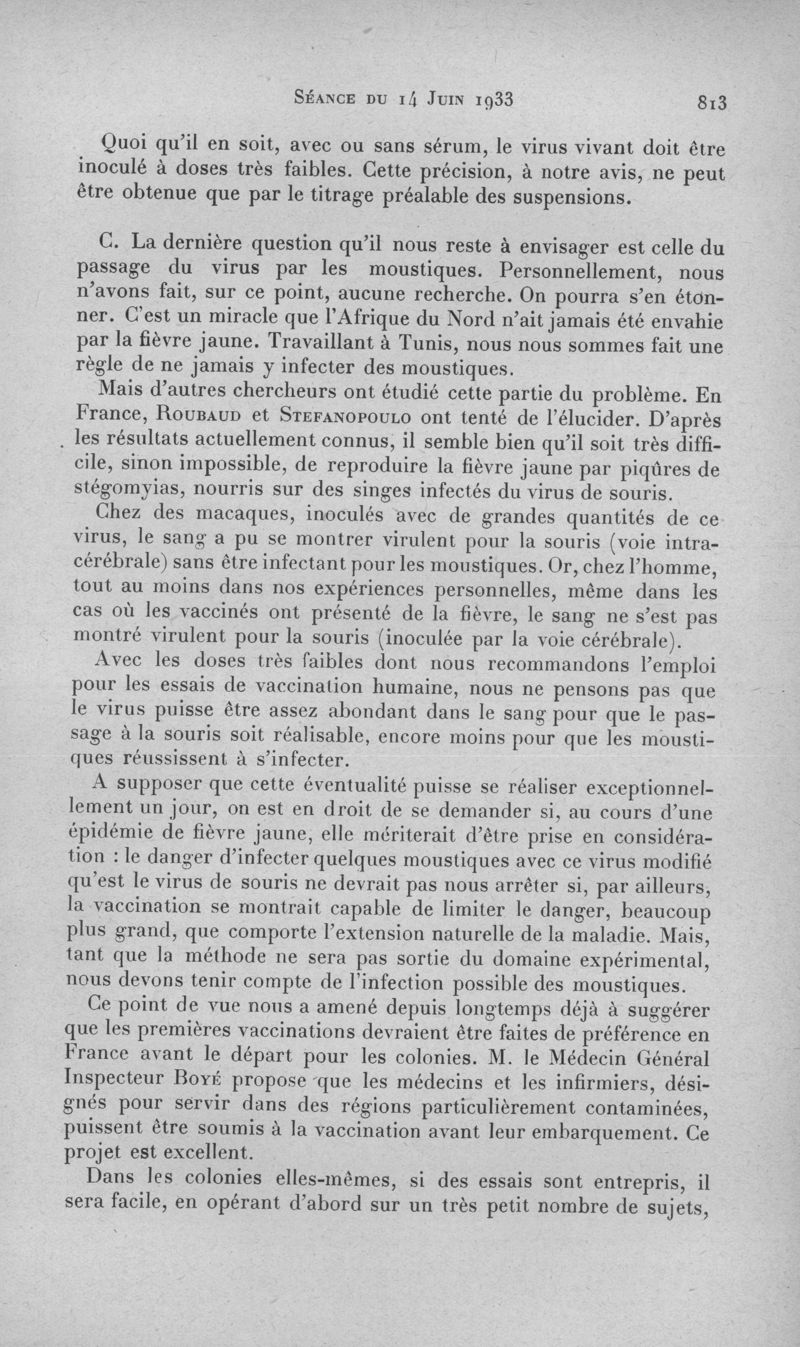 Séance du 14 Juin 1933 813

Quoi qu'il en soit, avec ou sans sérum, le virus vivant doit être inoculé à doses très faibles. Cette précision, à notre avis, ne peut être obtenue que par le titrage préalable des suspensions.

C. La dernière question qu'il nous reste à envisager est celle du passage du virus par les moustiques. Personnellement, nous n'avons fait, sur ce point, aucune recherche. On pourra s'en étonner. C'est un miracle que l'Afrique du Nord n'ait jamais été envahie par la fièvre jaune. Travaillant à Tunis, nous nous sommes fait une règle de ne jamais y infecter des moustiques.

Mais d'autres chercheurs ont étudié cette partie du problème. En France, Roubaud et Stefanopoulo ont tenté de l'élucider. D'après les résultats actuellement connus, il semble bien qu'il soit très difficile, sinon impossible, de reproduire la fièvre jaune par piqûres de stégomyias, nourris sur des singes infectés du virus de souris.

Chez des macaques, inoculés avec de grandes quantités de ce virus, le sang a pu se montrer virulent pour la souris (voie intracérébrale) sans être infectant pour les moustiques. Or, chez l'homme, tout au moins dans nos expériences personnelles, même dans les cas où les vaccinés ont présenté de la fièvre, le sang ne s'est pas montré virulent pour la souris (inoculée par la voie cérébrale).

Avec les doses très faibles dont nous recommandons l'emploi pour les essais de vaccination humaine, nous ne pensons pas que le virus puisse être assez abondant dans le sang pour que le passage à la souris soit réalisable, encore moins pour que les moustiques réussissent à s'infecter.

A supposer que cette éventualité puisse se réaliser exceptionnellement un jour, on est en droit de se demander si, au cours d'une épidémie de fièvre jaune, elle mériterait d'être prise en considération : le danger d'infecter quelques moustiques avec ce virus modifié qu'est le virus de souris ne devrait pas nous arrêter si, par ailleurs, la vaccination se montrait capable de limiter le danger, beaucoup plus grand, que comporte l'extension naturelle de la maladie. Mais, tant que la méthode ne sera pas sortie du domaine expérimental, nous devons tenir compte de l'infection possible des moustiques.

Ce point de vue nous a amené depuis longtemps déjà à suggérer que les premières vaccinations devraient être faites de préférence en France avant le départ pour les colonies. M. le Médecin Général Inspecteur Boyé propose que les médecins et les infirmiers, désignés pour servir dans des régions particulièrement contaminées, puissent être soumis à la vaccination avant leur embarquement. Ce projet est excellent.

Dans les colonies elles-mêmes, si des essais sont entrepris, il sera facile, en opérant d'abord sur un très petit nombre de sujets,